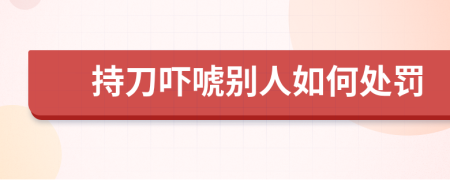 持刀吓唬别人如何处罚